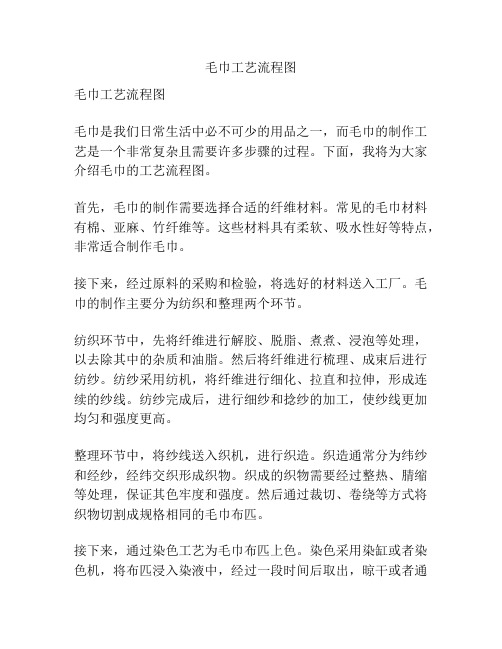 毛巾工艺流程图

毛巾工艺流程图

毛巾是我们日常生活中必不可少的用品之一，而毛巾的制作工艺是一个非常复杂且需要许多步骤的过程。下面，我将为大家介绍毛巾的工艺流程图。

首先，毛巾的制作需要选择合适的纤维材料。常见的毛巾材料有棉、亚麻、竹纤维等。这些材料具有柔软、吸水性好等特点，非常适合制作毛巾。

接下来，经过原料的采购和检验，将选好的材料送入工厂。毛巾的制作主要分为纺织和整理两个环节。

纺织环节中，先将纤维进行解胶、脱脂、煮煮、浸泡等处理，以去除其中的杂质和油脂。然后将纤维进行梳理、成束后进行纺纱。纺纱采用纺机，将纤维进行细化、拉直和拉伸，形成连续的纱线。纺纱完成后，进行细纱和捻纱的加工，使纱线更加均匀和强度更高。

整理环节中，将纱线送入织机，进行织造。织造通常分为纬纱和经纱，经纬交织形成织物。织成的织物需要经过整热、腈缩等处理，保证其色牢度和强度。然后通过裁切、卷绕等方式将织物切割成规格相同的毛巾布匹。

接下来，通过染色工艺为毛巾布匹上色。染色采用染缸或者染色机，将布匹浸入染液中，经过一段时间后取出，晾干或者通